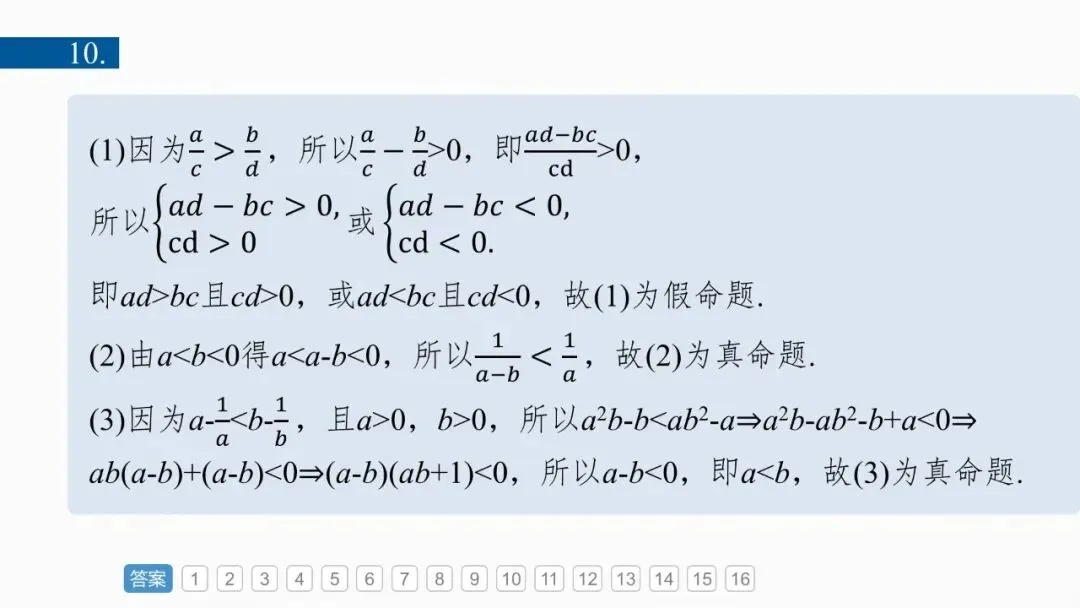 10.

(1)因为$\frac{a}{c}>\frac{b}{d}$，所以$\frac{a}{c}-\frac{b}{d}>0$，即$\frac{ad-bc}{cd}>0$，

所以$\begin{cases}ad-bc>0,\\cd>0\end{cases}$或$\begin{cases}ad-bc<0,\\cd<0.\end{cases}$

即$ad>bc$且$cd>0$，或$ad<bc$且$cd<0$，故(1)为假命题.

(2)由$a<b<0$得$a<a-b<0$，所以$\frac{1}{a-b}<\frac{1}{a}$，故(2)为真命题.

(3)因为$a-\frac{1}{a}<b-\frac{1}{b}$，且$a>0$，$b>0$，所以$a^2b-b<ab^2-a\Rightarrow a^2b-ab^2-b+a<0\Rightarrow ab(a-b)+(a-b)<0\Rightarrow(a-b)(ab+1)<0$，所以$a-b<0$，即$a<b$，故(3)为真命题.

答案 1 2 3 4 5 6 7 8 9 10 11 12 13 14 15 16